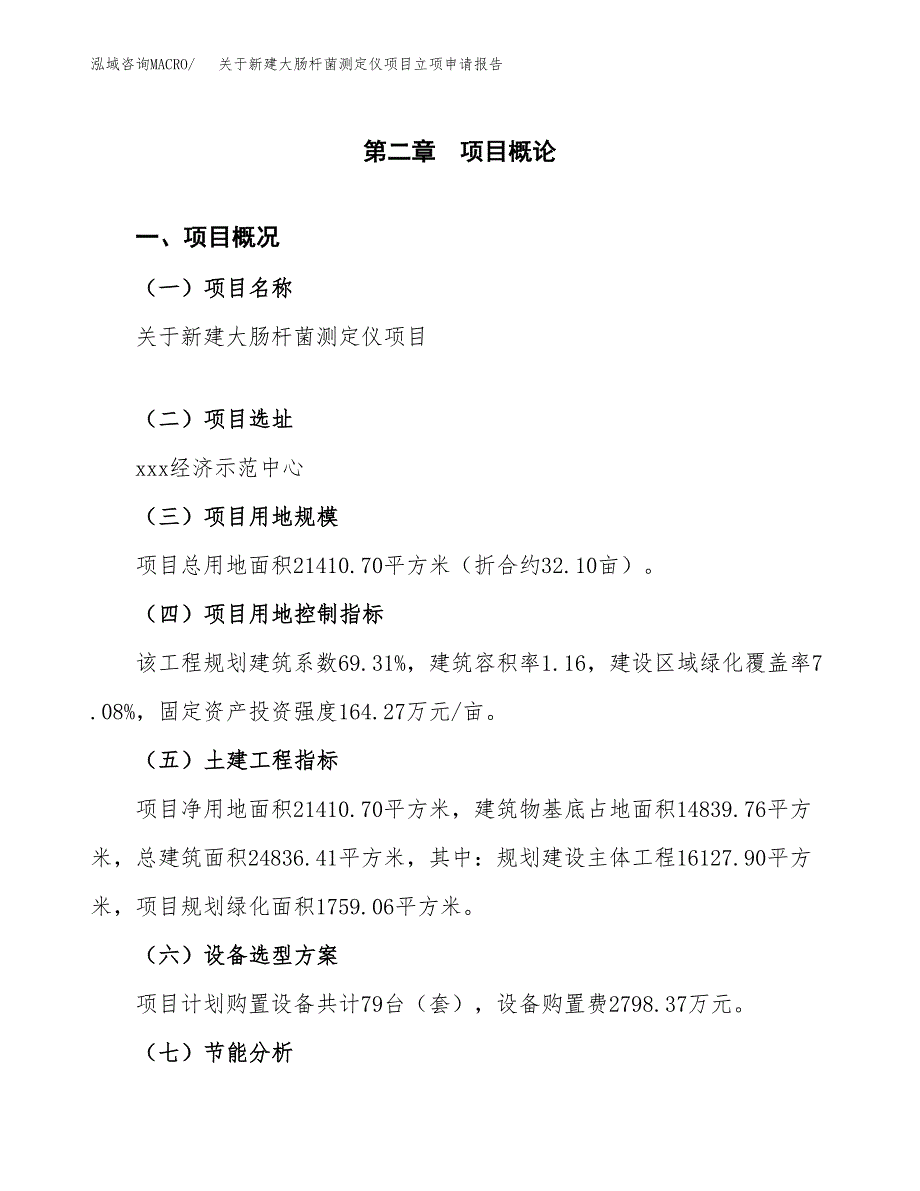 泓域咨询MACRO/ 关于新建大肠杆菌测定仪项目立项申请报告

第二章 项目概论

一、项目概况

（一）项目名称

关于新建大肠杆菌测定仪项目

（二）项目选址

xxx经济示范中心

（三）项目用地规模

项目总用地面积21410.70平方米（折合约32.10亩）。

（四）项目用地控制指标

该工程规划建筑系数69.31%，建筑容积率1.16，建设区域绿化覆盖率7.08%，固定资产投资强度164.27万元/亩。

（五）土建工程指标

项目净用地面积21410.70平方米，建筑物基底占地面积14839.76平方米，总建筑面积24836.41平方米，其中：规划建设主体工程16127.90平方米，项目规划绿化面积1759.06平方米。

（六）设备选型方案

项目计划购置设备共计79台（套），设备购置费2798.37万元。

（七）节能分析